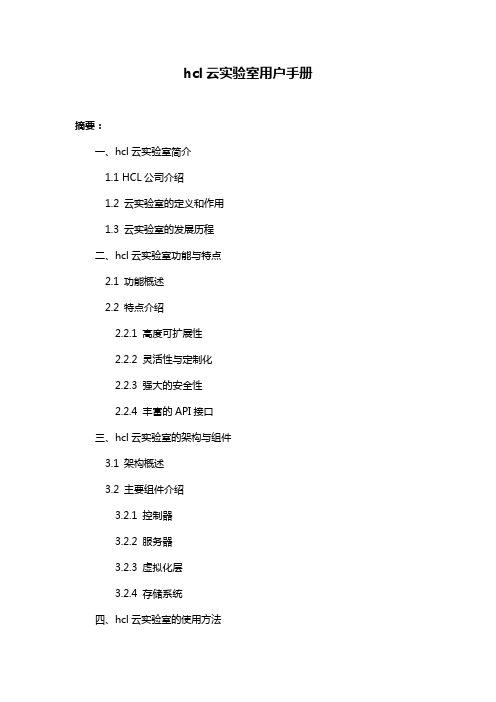 hcl 云实验室用户手册

摘要：

一、hcl 云实验室简介

1.1 HCL 公司介绍

1.2 云实验室的定义和作用

1.3 云实验室的发展历程

二、hcl 云实验室功能与特点

2.1 功能概述

2.2 特点介绍

2.2.1 高度可扩展性

2.2.2 灵活性与定制化

2.2.3 强大的安全性

2.2.4 丰富的 API 接口

三、hcl 云实验室的架构与组件

3.1 架构概述

3.2 主要组件介绍

3.2.1 控制器

3.2.2 服务器

3.2.3 虚拟化层

3.2.4 存储系统

四、hcl 云实验室的使用方法